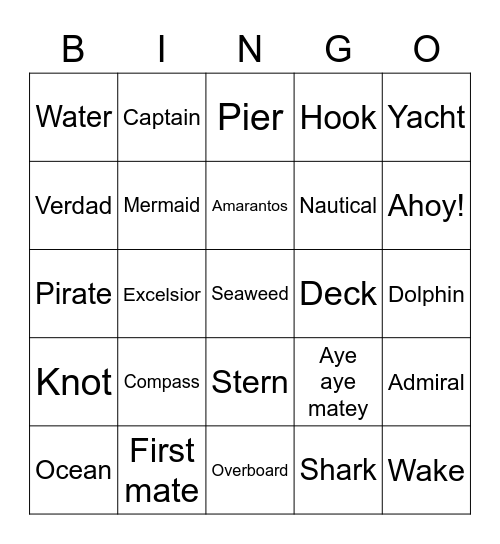 | B | I | N | G | O |
|---|---|---|---|---|
| Water | Captain | Pier | Hook | Yacht |
| Verdad | Mermaid | Amarantos | Nautical | Ahoy! |
| Pirate | Excelsior | Seaweed | Deck | Dolphin |
| Knot | Compass | Stern | Aye aye matey | Admiral |
| Ocean | First mate | Overboard | Shark | Wake |